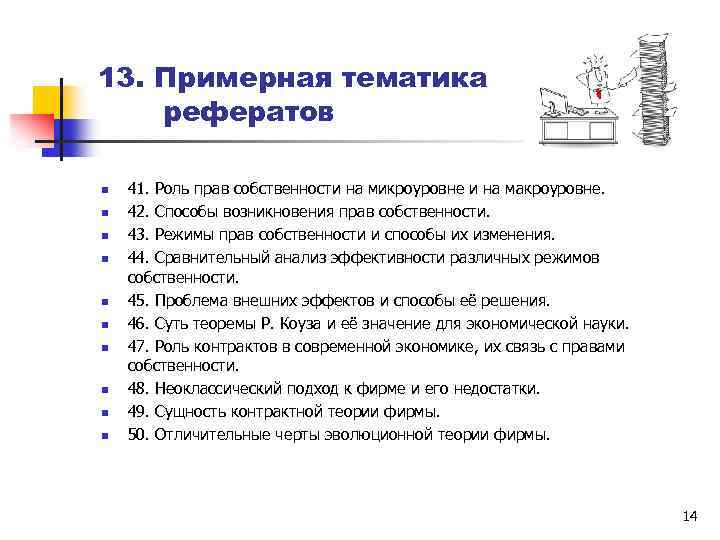 13. Примерная тематика рефератов

- 41. Роль прав собственности на микроуровне и на макроуровне.
- 42. Способы возникновения прав собственности.
- 43. Режимы прав собственности и способы их изменения.
- 44. Сравнительный анализ эффективности различных режимов собственности.
- 45. Проблема внешних эффектов и способы её решения.
- 46. Суть теоремы Р. Коуза и её значение для экономической науки.
- 47. Роль контрактов в современной экономике, их связь с правами собственности.
- 48. Неоклассический подход к фирме и его недостатки.
- 49. Сущность контрактной теории фирмы.
- 50. Отличительные черты эволюционной теории фирмы.

14